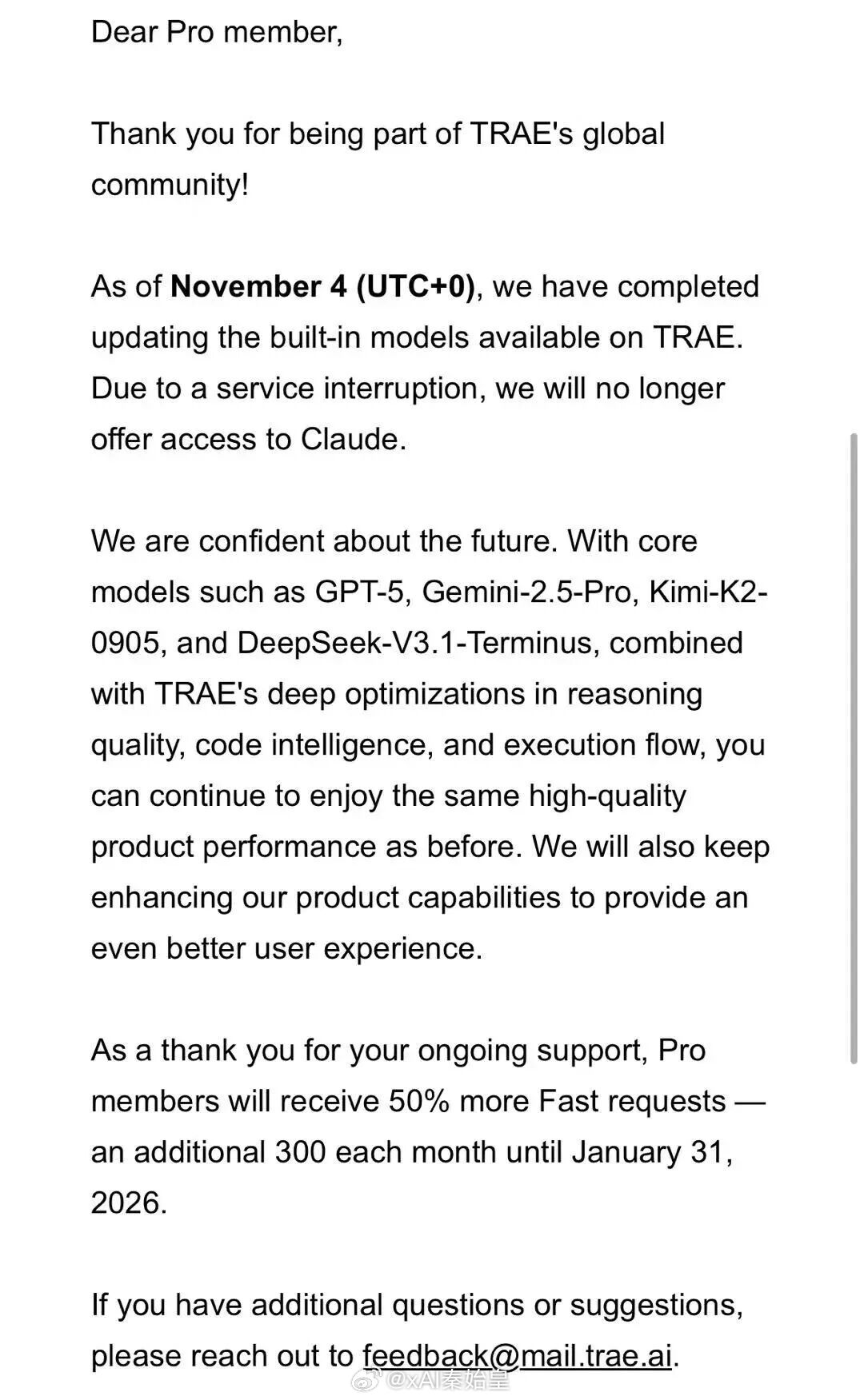 Dear Pro member,

Thank you for being part of TRAE's global community!

As of November 4 (UTC+0), we have completed updating the built-in models available on TRAE. Due to a service interruption, we will no longer offer access to Claude.

We are confident about the future. With core models such as GPT-5, Gemini-2.5-Pro, Kimi-K2-0905, and DeepSeek-V3.1-Terminus, combined with TRAE's deep optimizations in reasoning quality, code intelligence, and execution flow, you can continue to enjoy the same high-quality product performance as before. We will also keep enhancing our product capabilities to provide an even better user experience.

As a thank you for your ongoing support, Pro members will receive 50% more Fast requests — an additional 300 each month until January 31, 2026.

If you have additional questions or suggestions, please reach out to feedback@mail.trae.ai.

@xAI秦始皇